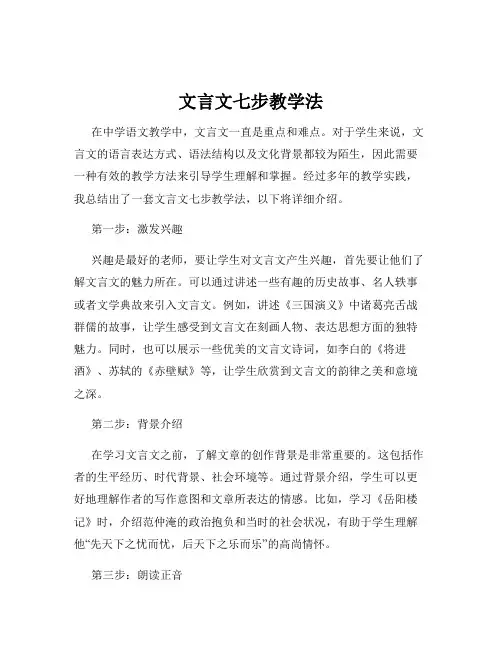 文言文七步教学法

在中学语文教学中，文言文一直是重点和难点。对于学生来说，文言文的语言表达方式、语法结构以及文化背景都较为陌生，因此需要一种有效的教学方法来引导学生理解和掌握。经过多年的教学实践，我总结出了一套文言文七步教学法，以下将详细介绍。

第一步：激发兴趣

兴趣是最好的老师，要让学生对文言文产生兴趣，首先要让他们了解文言文的魅力所在。可以通过讲述一些有趣的历史故事、名人轶事或者文学典故来引入文言文。例如，讲述《三国演义》中诸葛亮舌战群儒的故事，让学生感受到文言文在刻画人物、表达思想方面的独特魅力。同时，也可以展示一些优美的文言文诗词，如李白的《将进酒》、苏轼的《赤壁赋》等，让学生欣赏到文言文的韵律之美和意境之深。

第二步：背景介绍

在学习文言文之前，了解文章的创作背景是非常重要的。这包括作者的生平经历、时代背景、社会环境等。通过背景介绍，学生可以更好地理解作者的写作意图和文章所表达的情感。比如，学习《岳阳楼记》时，介绍范仲淹的政治抱负和当时的社会状况，有助于学生理解他“先天下之忧而忧，后天下之乐而乐”的高尚情怀。

第三步：朗读正音